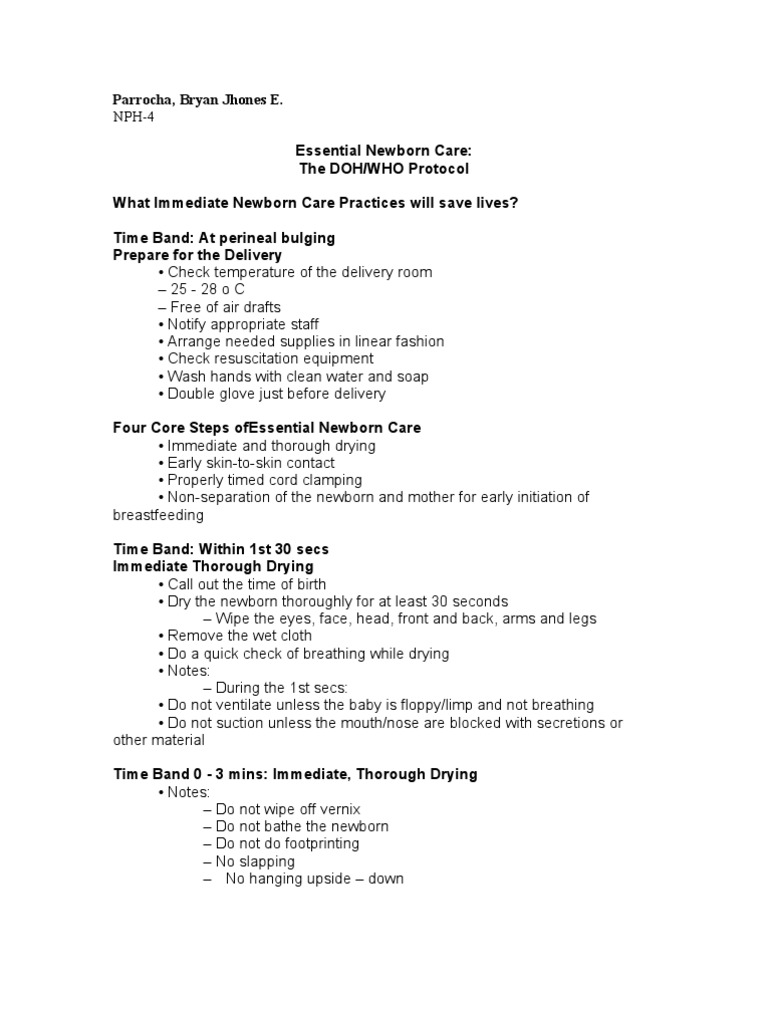 Parrocha, Bryan Jhones E.
NPH-4

Essential Newborn Care:
The DOH/WHO Protocol

What Immediate Newborn Care Practices will save lives?

Time Band: At perineal bulging
Prepare for the Delivery
• Check temperature of the delivery room
– 25 - 28 o C
– Free of air drafts
• Notify appropriate staff
• Arrange needed supplies in linear fashion
• Check resuscitation equipment
• Wash hands with clean water and soap
• Double glove just before delivery

Four Core Steps ofEssential Newborn Care
• Immediate and thorough drying
• Early skin-to-skin contact
• Properly timed cord clamping
• Non-separation of the newborn and mother for early initiation of breastfeeding

Time Band: Within 1st 30 secs
Immediate Thorough Drying
• Call out the time of birth
• Dry the newborn thoroughly for at least 30 seconds
– Wipe the eyes, face, head, front and back, arms and legs
• Remove the wet cloth
• Do a quick check of breathing while drying
• Notes:
– During the 1st secs:
• Do not ventilate unless the baby is floppy/limp and not breathing
• Do not suction unless the mouth/nose are blocked with secretions or other material

Time Band 0 - 3 mins: Immediate, Thorough Drying
• Notes:
– Do not wipe off vernix
– Do not bathe the newborn
– Do not do footprinting
– No slapping
– No hanging upside – down